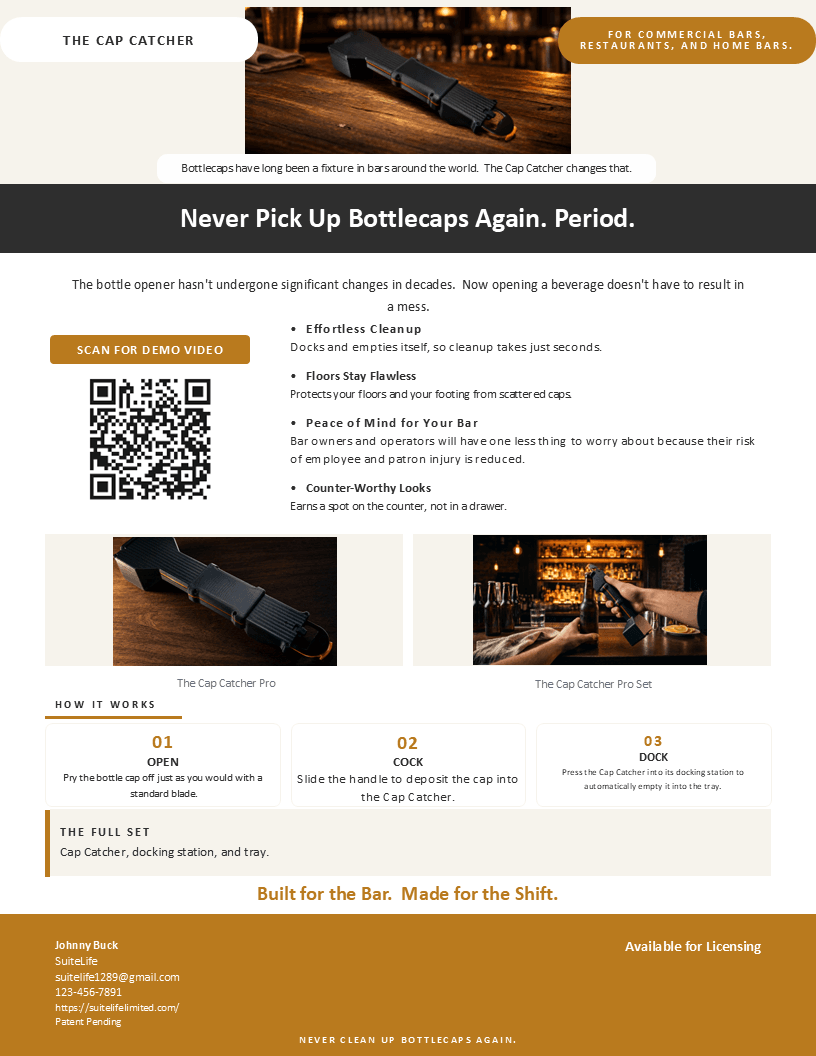 THE CAP CATCHER

FOR COMMERCIAL BARS, RESTAURANTS, AND HOME BARS.

Bottlecaps have long been a fixture in bars around the world. The Cap Catcher changes that.

Never Pick Up Bottlecaps Again. Period.

The bottle opener hasn't undergone significant changes in decades. Now opening a beverage doesn't have to result in a mess.

SCAN FOR DEMO VIDEO

• Effortless Cleanup
Docks and empties itself, so cleanup takes just seconds.

• Floors Stay Flawless
Protects your floors and your footing from scattered caps.

• Peace of Mind for Your Bar
Bar owners and operators will have one less thing to worry about because their risk of employee and patron injury is reduced.

• Counter-Worthy Looks
Earns a spot on the counter, not in a drawer.

The Cap Catcher Pro

The Cap Catcher Pro Set

HOW IT WORKS

01
OPEN
Pry the bottle cap off just as you would with a standard blade.

02
COCK
Slide the handle to deposit the cap into the Cap Catcher.

03
DOCK
Press the Cap Catcher into its docking station to automatically empty it into the tray.

THE FULL SET
Cap Catcher, docking station, and tray.

Built for the Bar. Made for the Shift.

Johnny Buck
SuiteLife
suitelife1289@gmail.com
123-456-7891
https://suitelifelimited.com/
Patent Pending

Available for Licensing

NEVER CLEAN UP BOTTLECAPS AGAIN.